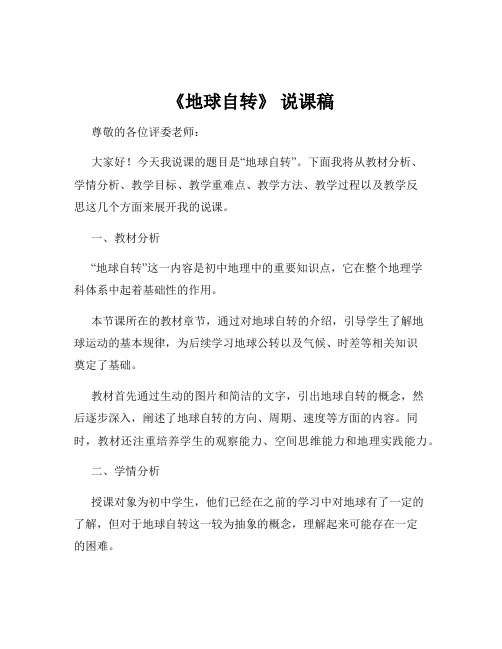 《地球自转》 说课稿

尊敬的各位评委老师：

大家好！今天我说课的题目是“地球自转”。下面我将从教材分析、学情分析、教学目标、教学重难点、教学方法、教学过程以及教学反思这几个方面来展开我的说课。

一、教材分析

“地球自转”这一内容是初中地理中的重要知识点，它在整个地理学科体系中起着基础性的作用。

本节课所在的教材章节，通过对地球自转的介绍，引导学生了解地球运动的基本规律，为后续学习地球公转以及气候、时差等相关知识奠定了基础。

教材首先通过生动的图片和简洁的文字，引出地球自转的概念，然后逐步深入，阐述了地球自转的方向、周期、速度等方面的内容。同时，教材还注重培养学生的观察能力、空间思维能力和地理实践能力。

二、学情分析

授课对象为初中学生，他们已经在之前的学习中对地球有了一定的了解，但对于地球自转这一较为抽象的概念，理解起来可能存在一定的困难。